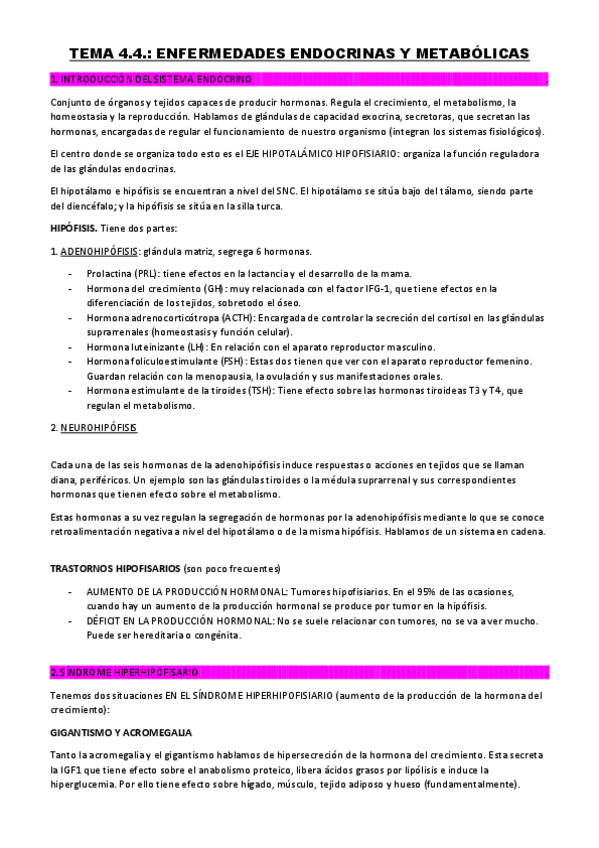 TEMA 4.4.: ENFERMEDADES ENDOCRINAS Y METABÓLICAS

1. INTRODUCCIÓN DEL SISTEMA ENDOCRINO

Conjunto de órganos y tejidos capaces de producir hormonas. Regula el crecimiento, el metabolismo, la homeostasia y la reproducción. Hablamos de glándulas de capacidad exocrina, secretoras, que secretan las hormonas, encargadas de regular el funcionamiento de nuestro organismo (integran los sistemas fisiológicos).

El centro donde se organiza todo esto es el EJE HIPOTALÁMICO HIPOFISIARIO: organiza la función reguladora de las glándulas endocrinas.

El hipotálamo e hipófisis se encuentran a nivel del SNC. El hipotálamo se sitúa bajo del tálamo, siendo parte del diencéfalo; y la hipófisis se sitúa en la silla turca.

HIPÓFISIS. Tiene dos partes:

1. ADENOHIPÓFISIS: glándula matriz, segrega 6 hormonas.

- Prolactina (PRL): tiene efectos en la lactancia y el desarrollo de la mama.
- Hormona del crecimiento (GH): muy relacionada con el factor IFG-1, que tiene efectos en la diferenciación de los tejidos, sobretodo el óseo.
- Hormona adrenocorticótropa (ACTH): Encargada de controlar la secreción del cortisol en las glándulas suprarrenales (homeostasis y función celular).
- Hormona luteinizante (LH): En relación con el aparato reproductor masculino.
- Hormona foliculoestimulante (FSH): Estas dos tienen que ver con el aparato reproductor femenino. Guardan relación con la menopausia, la ovulación y sus manifestaciones orales.
- Hormona estimulante de la tiroides (TSH): Tiene efecto sobre las hormonas tiroideas T3 y T4, que regulan el metabolismo.

2. NEUROHIPÓFISIS

Cada una de las seis hormonas de la adenohipófisis induce respuestas o acciones en tejidos que se llaman diana, periféricos. Un ejemplo son las glándulas tiroides o la médula suprarrenal y sus correspondientes hormonas que tienen efecto sobre el metabolismo.

Estas hormonas a su vez regulan la segregación de hormonas por la adenohipófisis mediante lo que se conoce retroalimentación negativa a nivel del hipotálamo o de la misma hipófisis. Hablamos de un sistema en cadena.

TRASTORNOS HIPOFISARIOS (son poco frecuentes)

- AUMENTO DE LA PRODUCCIÓN HORMONAL: Tumores hipofisiarios. En el 95% de las ocasiones, cuando hay un aumento de la producción hormonal se produce por tumor en la hipófisis.
- DÉFICIT EN LA PRODUCCIÓN HORMONAL: No se suele relacionar con tumores, no se va a ver mucho. Puede ser hereditaria o congénita.

2. SÍNDROME HIPERHIPOFISARIO

Tenemos dos situaciones EN EL SÍNDROME HIPERHIPOFISIARIO (aumento de la producción de la hormona del crecimiento):

GIGANTISMO Y ACROMEGALIA

Tanto la acromegalia y el gigantismo hablamos de hipersecreción de la hormona del crecimiento. Esta secreta la IGF1 que tiene efecto sobre el anabolismo proteico, libera ácidos grasos por lipólisis e induce la hiperglucemia. Por ello tiene efecto sobre hígado, músculo, tejido adiposo y hueso (fundamentalmente).